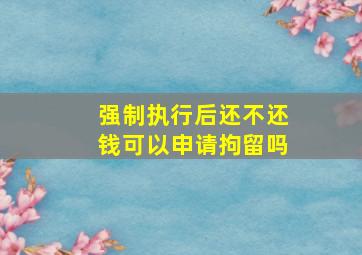 强制执行后还不还钱可以申请拘留吗